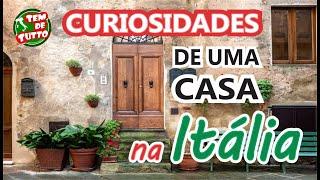 TEM DE TUTTO

CURIOSIDADES

DE UMA CASA

na Itália